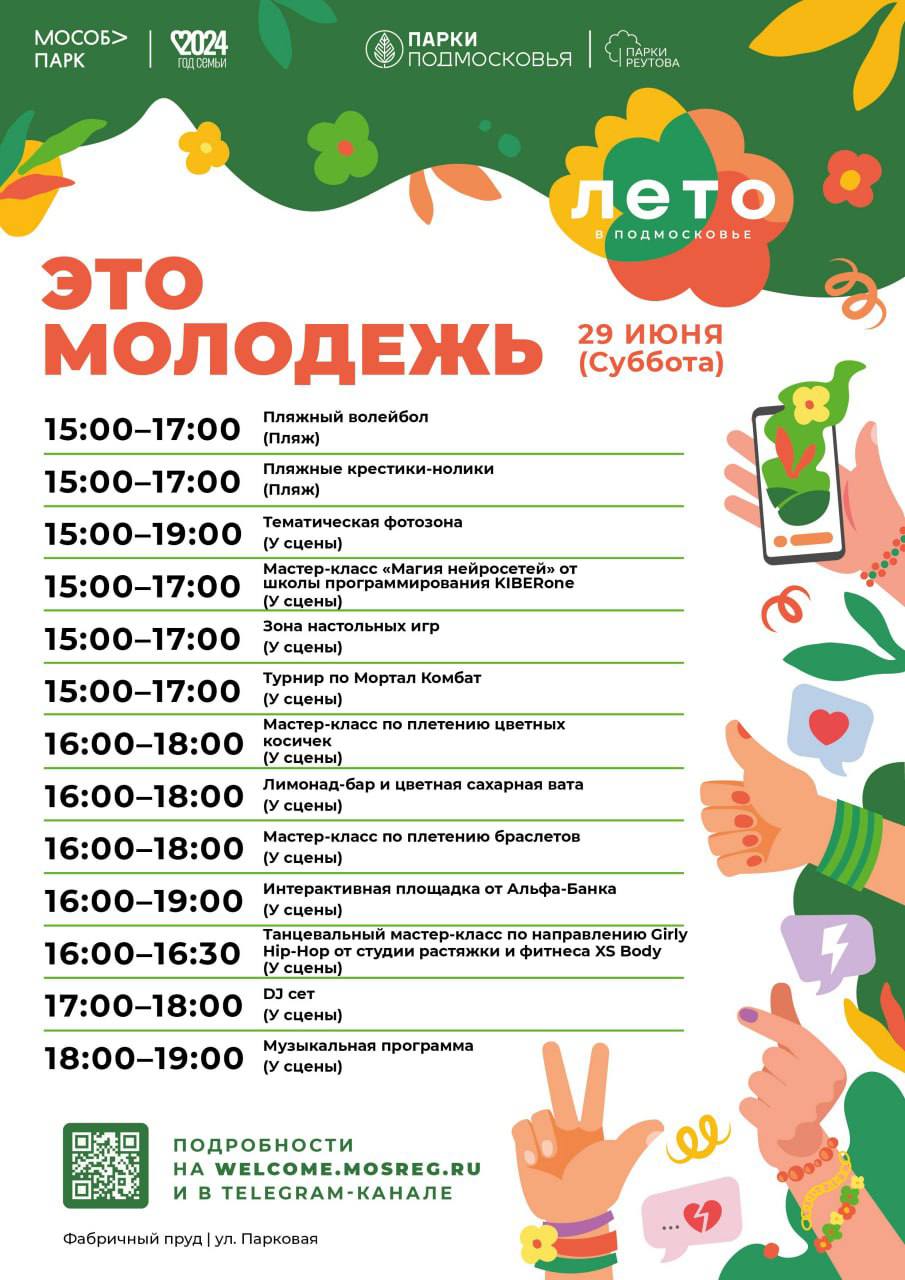 МОСОБ> ПАРК
2024 ГОД СЕМЬИ
ПАРКИ ПОДМОСКОВЬЯ
ПАРКИ РЕУТОВА

ЛЕТО
В ПОДМОСКОВЬЕ

ЭТО МОЛОДЕЖЬ

29 ИЮНЯ
(Суббота)

| | |
|---|---|
| 15:00–17:00 | Пляжный волейбол (Пляж) |
| 15:00–17:00 | Пляжные крестики-нолики (Пляж) |
| 15:00–19:00 | Тематическая фотозона (У сцены) |
| 15:00–17:00 | Мастер-класс «Магия нейросетей» от школы программирования KIBERone (У сцены) |
| 15:00–17:00 | Зона настольных игр (У сцены) |
| 15:00–17:00 | Турнир по Мортал Комбат (У сцены) |
| 16:00–18:00 | Мастер-класс по плетению цветных косичек (У сцены) |
| 16:00–18:00 | Лимонад-бар и цветная сахарная вата (У сцены) |
| 16:00–18:00 | Мастер-класс по плетению браслетов (У сцены) |
| 16:00–19:00 | Интерактивная площадка от Альфа-Банка (У сцены) |
| 16:00–16:30 | Танцевальный мастер-класс по направлению Girly Hip-Hop от студии растяжки и фитнеса XS Body (У сцены) |
| 17:00–18:00 | DJ сет (У сцены) |
| 18:00–19:00 | Музыкальная программа (У сцены) |

ПОДРОБНОСТИ НА WELCOME.MOSREG.RU И В TELEGRAM-КАНАЛЕ

Фабричный пруд | ул. Парковая